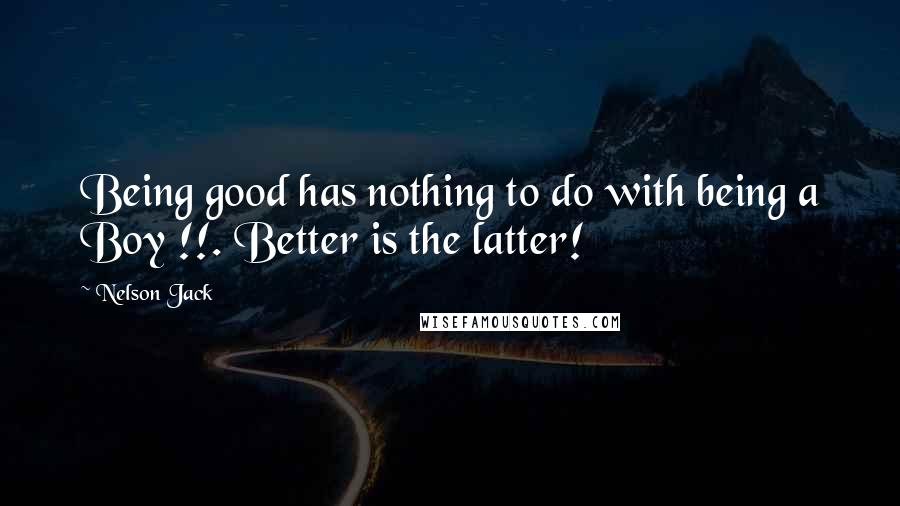 Being good has nothing to do with being a Boy !!. Better is the latter!

~ Nelson Jack

WISEFAMOUSQUOTES.COM